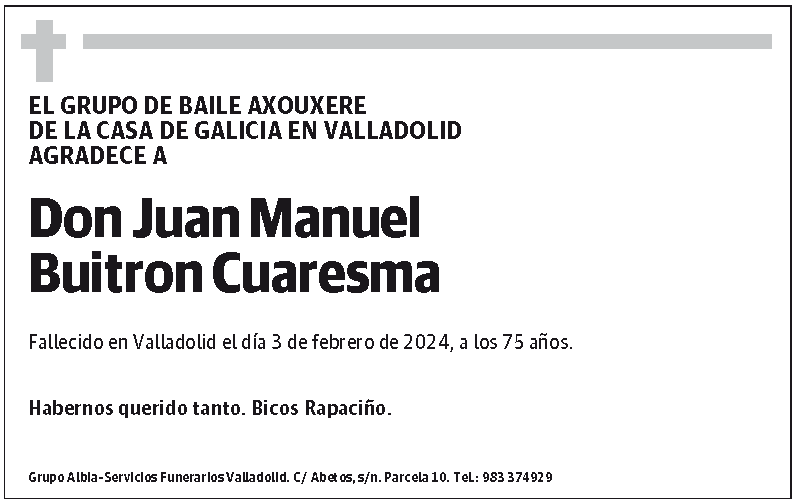 EL GRUPO DE BAILE AXOUXERE
DE LA CASA DE GALICIA EN VALLADOLID
AGRADECE A

Don Juan Manuel
Buitron Cuaresma

Fallecido en Valladolid el día 3 de febrero de 2024, a los 75 años.

Habernos querido tanto. Bicos Rapaciño.

Grupo Albia-Servicios Funerarios Valladolid. C/ Abetos, s/n. Parcela 10. Tel.: 983 374929